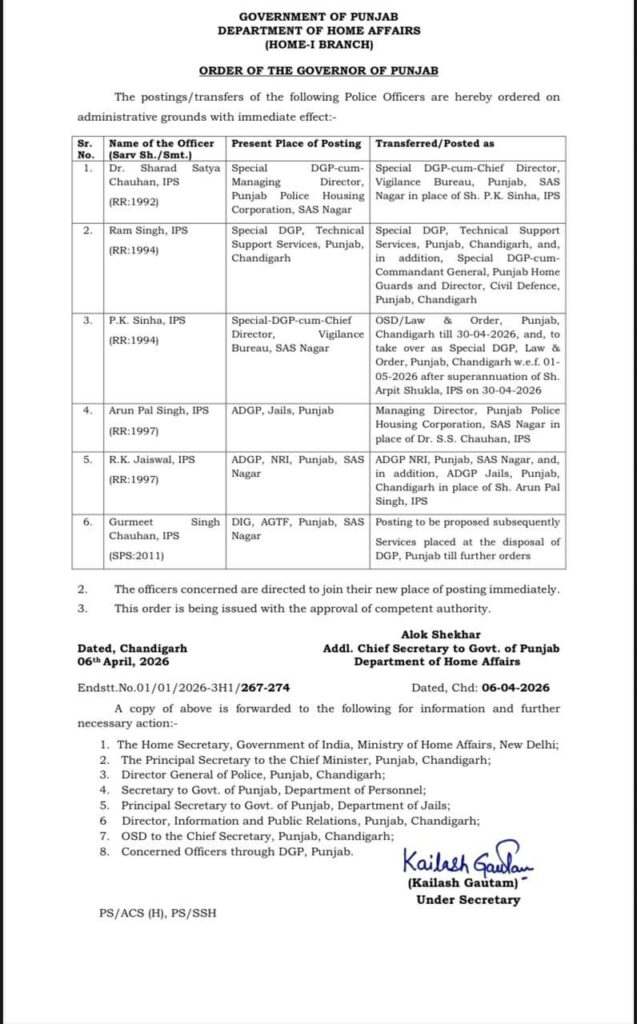 GOVERNMENT OF PUNJAB
DEPARTMENT OF HOME AFFAIRS
(HOME-I BRANCH)

ORDER OF THE GOVERNOR OF PUNJAB

The postings/transfers of the following Police Officers are hereby ordered on administrative grounds with immediate effect:-

| Sr. No. | Name of the Officer (Sarv Sh./Smt.) | Present Place of Posting | Transferred/Posted as |
|---|---|---|---|
| 1. | Dr. Sharad Satya Chauhan, IPS (RR:1992) | Special DGP-cum-Managing Director, Punjab Police Housing Corporation, SAS Nagar | Special DGP-cum-Chief Director, Vigilance Bureau, Punjab, SAS Nagar in place of Sh. P.K. Sinha, IPS |
| 2. | Ram Singh, IPS (RR:1994) | Special DGP, Technical Support Services, Punjab, Chandigarh | Special DGP, Technical Support Services, Punjab, Chandigarh, and, in addition, Special DGP-cum-Commandant General, Punjab Home Guards and Director, Civil Defence, Punjab, Chandigarh |
| 3. | P.K. Sinha, IPS (RR:1994) | Special-DGP-cum-Chief Director, Vigilance Bureau, SAS Nagar | OSD/Law & Order, Punjab, Chandigarh till 30-04-2026, and, to take over as Special DGP, Law & Order, Punjab, Chandigarh w.e.f. 01-05-2026 after superannuation of Sh. Arpit Shukla, IPS on 30-04-2026 |
| 4. | Arun Pal Singh, IPS (RR:1997) | ADGP, Jails, Punjab | Managing Director, Punjab Police Housing Corporation, SAS Nagar in place of Dr. S.S. Chauhan, IPS |
| 5. | R.K. Jaiswal, IPS (RR:1997) | ADGP, NRI, Punjab, SAS Nagar | ADGP NRI, Punjab, SAS Nagar, and, in addition, ADGP Jails, Punjab, Chandigarh in place of Sh. Arun Pal Singh, IPS |
| 6. | Gurmeet Singh Chauhan, IPS (SPS:2011) | DIG, AGTF, Punjab, SAS Nagar | Posting to be proposed subsequently Services placed at the disposal of DGP, Punjab till further orders |

2. The officers concerned are directed to join their new place of posting immediately.
3. This order is being issued with the approval of competent authority.

Dated, Chandigarh
06th April, 2026

Alok Shekhar
Addl. Chief Secretary to Govt. of Punjab
Department of Home Affairs

Endstt.No.01/01/2026-3H1/267-274 Dated, Chd: 06-04-2026

A copy of above is forwarded to the following for information and further necessary action:-

1. The Home Secretary, Government of India, Ministry of Home Affairs, New Delhi;
2. The Principal Secretary to the Chief Minister, Punjab, Chandigarh;
3. Director General of Police, Punjab, Chandigarh;
4. Secretary to Govt. of Punjab, Department of Personnel;
5. Principal Secretary to Govt. of Punjab, Department of Jails;
6. Director, Information and Public Relations, Punjab, Chandigarh;
7. OSD to the Chief Secretary, Punjab, Chandigarh;
8. Concerned Officers through DGP, Punjab.

Kailash Gautam
(Kailash Gautam)
Under Secretary

PS/ACS (H), PS/SSH